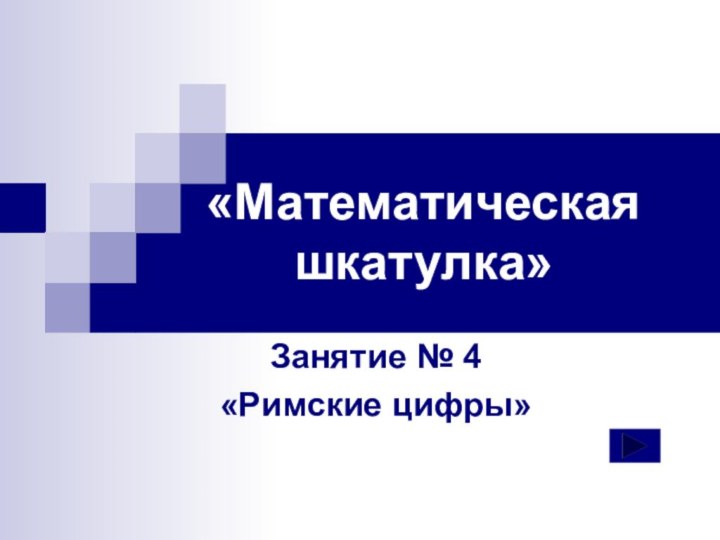 «Математическая шкатулка»

Занятие № 4
«Римские цифры»